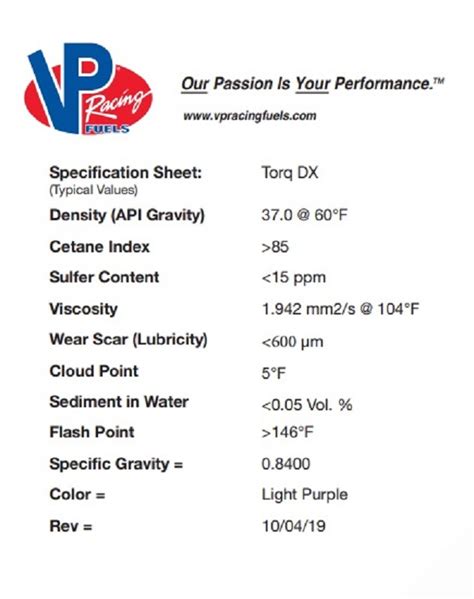 VP Racing FUELS

Our Passion Is Your Performance.™

www.vpracingfuels.com

| | |
|---|---|
| Specification Sheet: (Typical Values) | Torq DX |
| Density (API Gravity) | 37.0 @ 60°F |
| Cetane Index | >85 |
| Sulfer Content | <15 ppm |
| Viscosity | 1.942 mm2/s @ 104°F |
| Wear Scar (Lubricity) | <600 μm |
| Cloud Point | 5°F |
| Sediment in Water | <0.05 Vol. % |
| Flash Point | >146°F |
| Specific Gravity = | 0.8400 |
| Color = | Light Purple |
| Rev = | 10/04/19 |